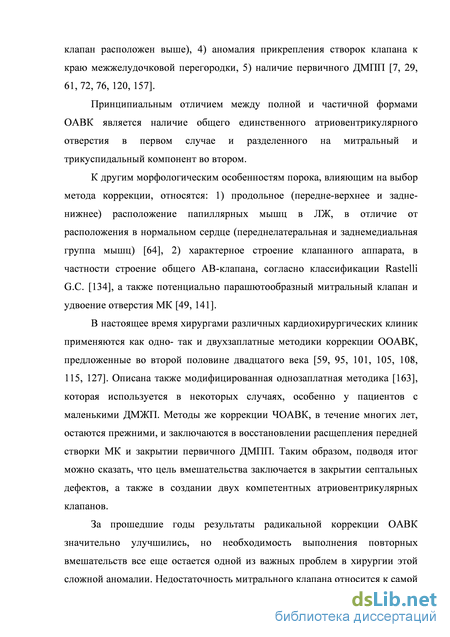 клапан расположен выше), 4) аномалия прикрепления створок клапана к краю межжелудочковой перегородки, 5) наличие первичного ДМПП [7, 29, 61, 72, 76, 120, 157].

Принципиальным отличием между полной и частичной формами ОАВК является наличие общего единственного атриовентрикулярного отверстия в первом случае и разделенного на митральный и трикуспидальный компонент во втором.

К другим морфологическим особенностям порока, влияющим на выбор метода коррекции, относятся: 1) продольное (передне-верхнее и задне-нижнее) расположение папиллярных мышц в ЛЖ, в отличие от расположения в нормальном сердце (переднелатеральная и заднемедиальная группа мышц) [64], 2) характерное строение клапанного аппарата, в частности строение общего АВ-клапана, согласно классификации Rastelli G.C. [134], а также потенциально парашютообразный митральный клапан и удвоение отверстия МК [49, 141].

В настоящее время хирургами различных кардиохирургических клиник применяются как одно- так и двухзаплатные методики коррекции ООАВК, предложенные во второй половине двадцатого века [59, 95, 101, 105, 108, 115, 127]. Описана также модифицированная однозаплатная методика [163], которая используется в некоторых случаях, особенно у пациентов с маленькими ДМЖП. Методы же коррекции ЧОАВК, в течение многих лет, остаются прежними, и заключаются в восстановлении расщепления передней створки МК и закрытии первичного ДМПП. Таким образом, подводя итог можно сказать, что цель вмешательства заключается в закрытии септальных дефектов, а также в создании двух компетентных атриовентрикулярных клапанов.

За прошедшие годы результаты радикальной коррекции ОАВК значительно улучшились, но необходимость выполнения повторных вмешательств все еще остается одной из важных проблем в хирургии этой сложной аномалии. Недостаточность митрального клапана относится к самой

dsLib.net
библиотека диссертаций